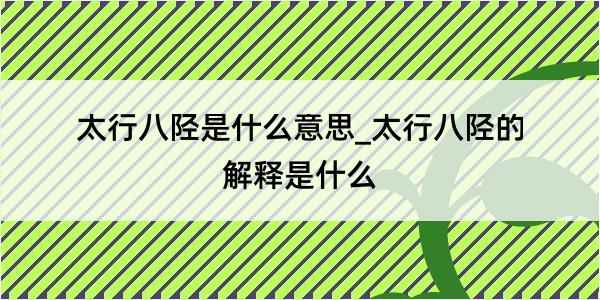 太行八陉是什么意思_太行八陉的解释是什么